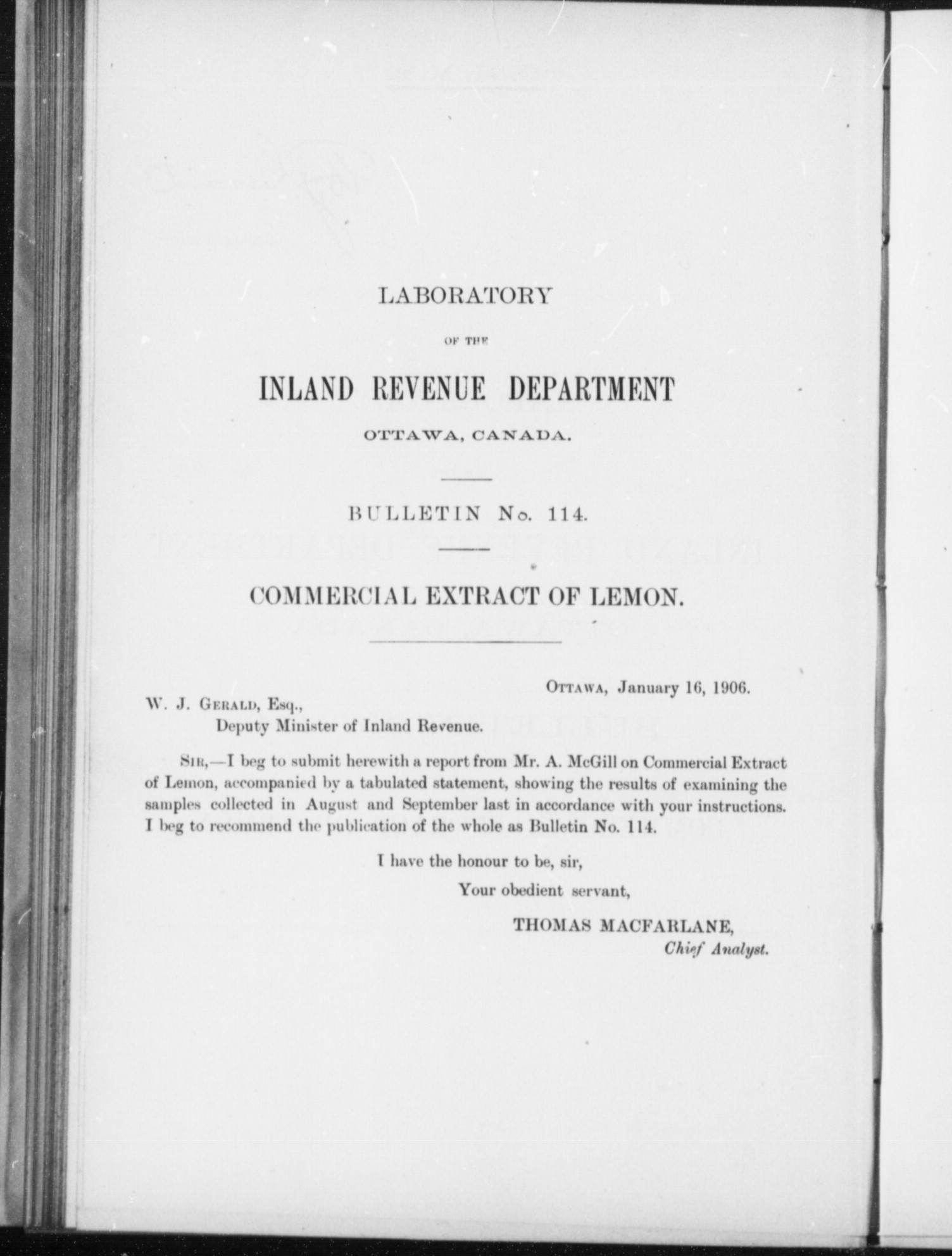 LABORATORY

OF THE

INLAND REVENUE DEPARTMENT

OTTAWA, CANADA.

BULLETIN No. 114.

COMMERCIAL EXTRACT OF LEMON.

OTTAWA, January 16, 1906.

W. J. GERALD, Esq.,
Deputy Minister of Inland Revenue.

SIR,—I beg to submit herewith a report from Mr. A. McGill on Commercial Extract of Lemon, accompanied by a tabulated statement, showing the results of examining the samples collected in August and September last in accordance with your instructions. I beg to recommend the publication of the whole as Bulletin No. 114.

I have the honour to be, sir,
Your obedient servant,

THOMAS MACFARLANE,
Chief Analyst.